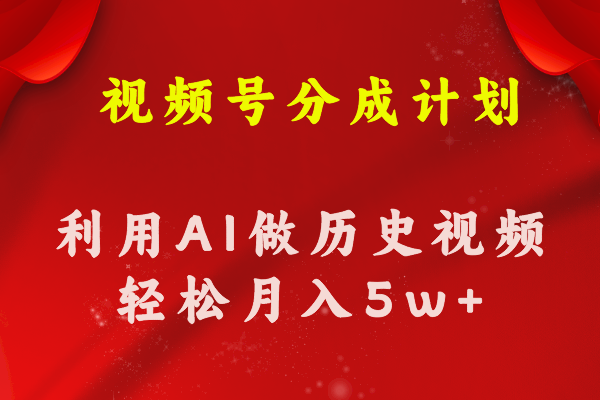 视频号分成计划

利用AI做历史视频
轻松月入5w+